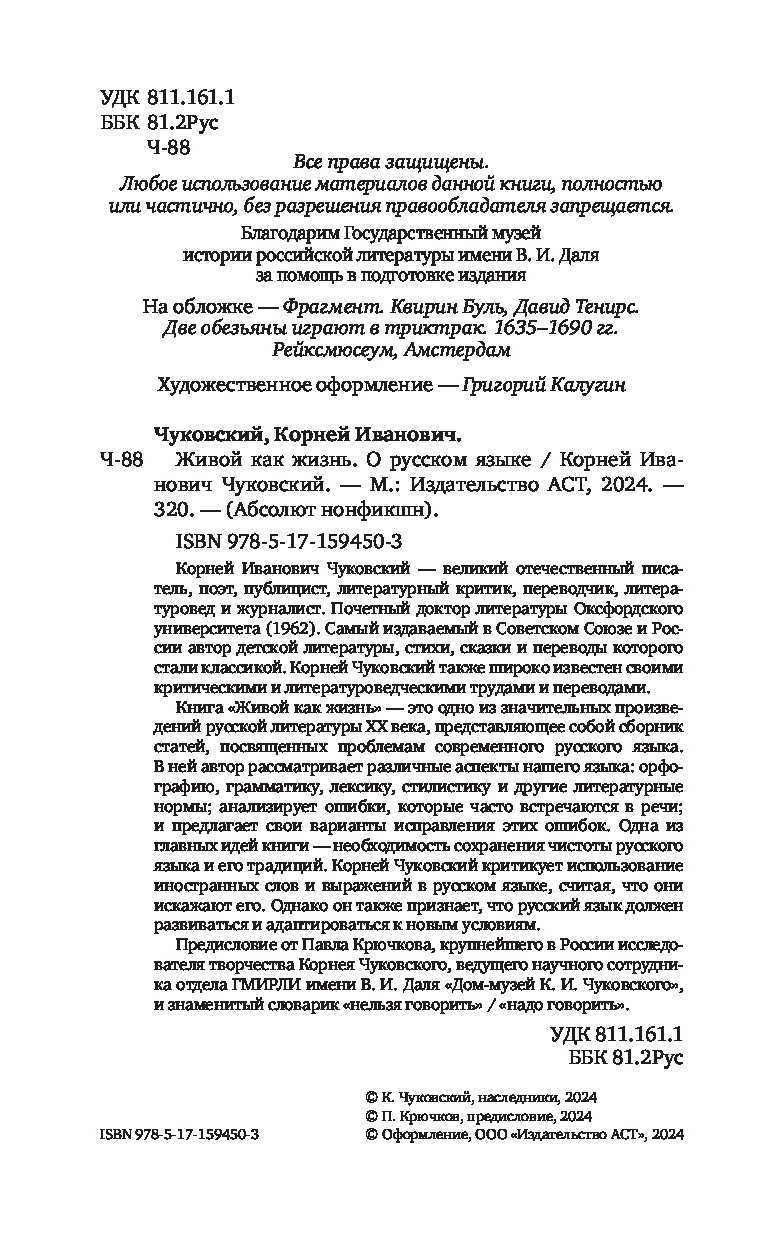 УДК 811.161.1
ББК 81.2Рус
Ч-88

Все права защищены.
Любое использование материалов данной книги, полностью или частично, без разрешения правообладателя запрещается.

Благодарим Государственный музей истории российской литературы имени В. И. Даля за помощь в подготовке издания

На обложке — Фрагмент. Квирин Буль, Давид Тенирс. Две обезьяны играют в триктрак. 1635–1690 гг. Рейксмюсеум, Амстердам

Художественное оформление — Григорий Калугин

Чуковский, Корней Иванович.
Ч-88 Живой как жизнь. О русском языке / Корней Иванович Чуковский. — М.: Издательство АСТ, 2024. — 320. — (Абсолют нонфикшн).

ISBN 978-5-17-159450-3

Корней Иванович Чуковский — великий отечественный писатель, поэт, публицист, литературный критик, переводчик, литературовед и журналист. Почетный доктор литературы Оксфордского университета (1962). Самый издаваемый в Советском Союзе и России автор детской литературы, стихи, сказки и переводы которого стали классикой. Корней Чуковский также широко известен своими критическими и литературоведческими трудами и переводами.

Книга «Живой как жизнь» — это одно из значительных произведений русской литературы XX века, представляющее собой сборник статей, посвященных проблемам современного русского языка. В ней автор рассматривает различные аспекты нашего языка: орфографию, грамматику, лексику, стилистику и другие литературные нормы; анализирует ошибки, которые часто встречаются в речи; и предлагает свои варианты исправления этих ошибок. Одна из главных идей книги — необходимость сохранения чистоты русского языка и его традиций. Корней Чуковский критикует использование иностранных слов и выражений в русском языке, считая, что они искажают его. Однако он также признает, что русский язык должен развиваться и адаптироваться к новым условиям.

Предисловие от Павла Крючкова, крупнейшего в России исследователя творчества Корнея Чуковского, ведущего научного сотрудника отдела ГМИРЛИ имени В. И. Даля «Дом-музей К. И. Чуковского», и знаменитый словарик «нельзя говорить» / «надо говорить».

УДК 811.161.1
ББК 81.2Рус

© К. Чуковский, наследники, 2024
© П. Крючков, предисловие, 2024
ISBN 978-5-17-159450-3 © Оформление, ООО «Издательство АСТ», 2024